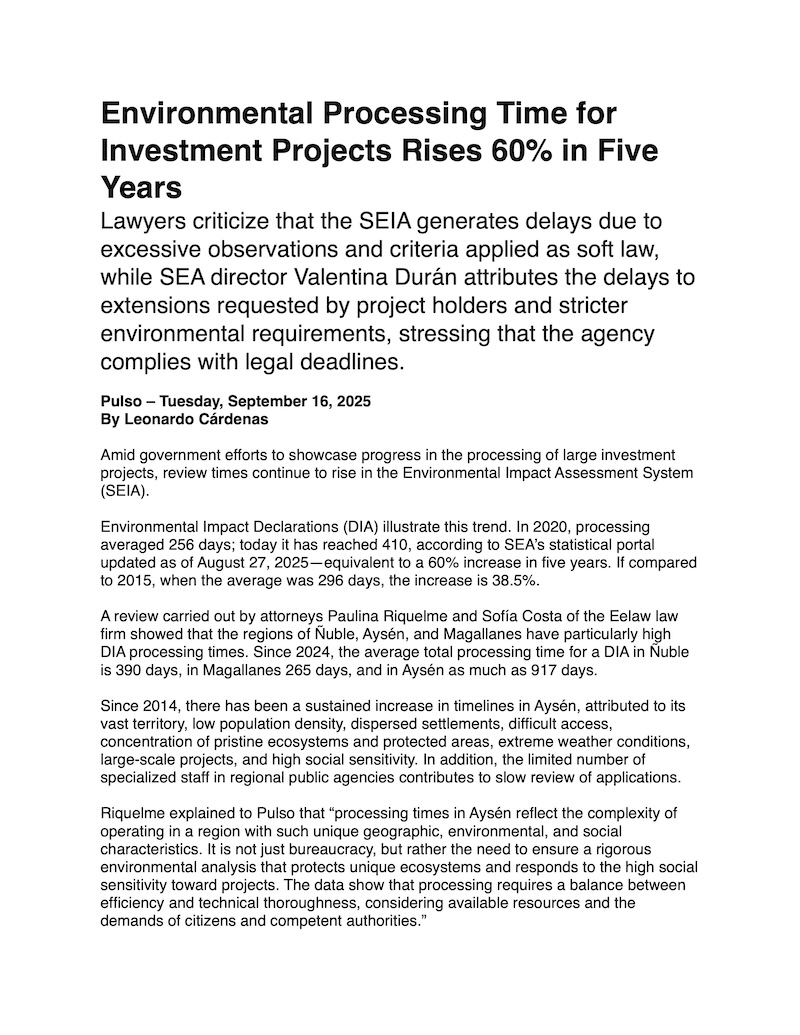 Environmental Processing Time for Investment Projects Rises 60% in Five Years

Lawyers criticize that the SEIA generates delays due to excessive observations and criteria applied as soft law, while SEA director Valentina Durán attributes the delays to extensions requested by project holders and stricter environmental requirements, stressing that the agency complies with legal deadlines.

Pulso – Tuesday, September 16, 2025
By Leonardo Cárdenas

Amid government efforts to showcase progress in the processing of large investment projects, review times continue to rise in the Environmental Impact Assessment System (SEIA).

Environmental Impact Declarations (DIA) illustrate this trend. In 2020, processing averaged 256 days; today it has reached 410, according to SEA's statistical portal updated as of August 27, 2025—equivalent to a 60% increase in five years. If compared to 2015, when the average was 296 days, the increase is 38.5%.

A review carried out by attorneys Paulina Riquelme and Sofía Costa of the Eelaw law firm showed that the regions of Ñuble, Aysén, and Magallanes have particularly high DIA processing times. Since 2024, the average total processing time for a DIA in Ñuble is 390 days, in Magallanes 265 days, and in Aysén as much as 917 days.

Since 2014, there has been a sustained increase in timelines in Aysén, attributed to its vast territory, low population density, dispersed settlements, difficult access, concentration of pristine ecosystems and protected areas, extreme weather conditions, large-scale projects, and high social sensitivity. In addition, the limited number of specialized staff in regional public agencies contributes to slow review of applications.

Riquelme explained to Pulso that "processing times in Aysén reflect the complexity of operating in a region with such unique geographic, environmental, and social characteristics. It is not just bureaucracy, but rather the need to ensure a rigorous environmental analysis that protects unique ecosystems and responds to the high social sensitivity toward projects. The data show that processing requires a balance between efficiency and technical thoroughness, considering available resources and the demands of citizens and competent authorities."